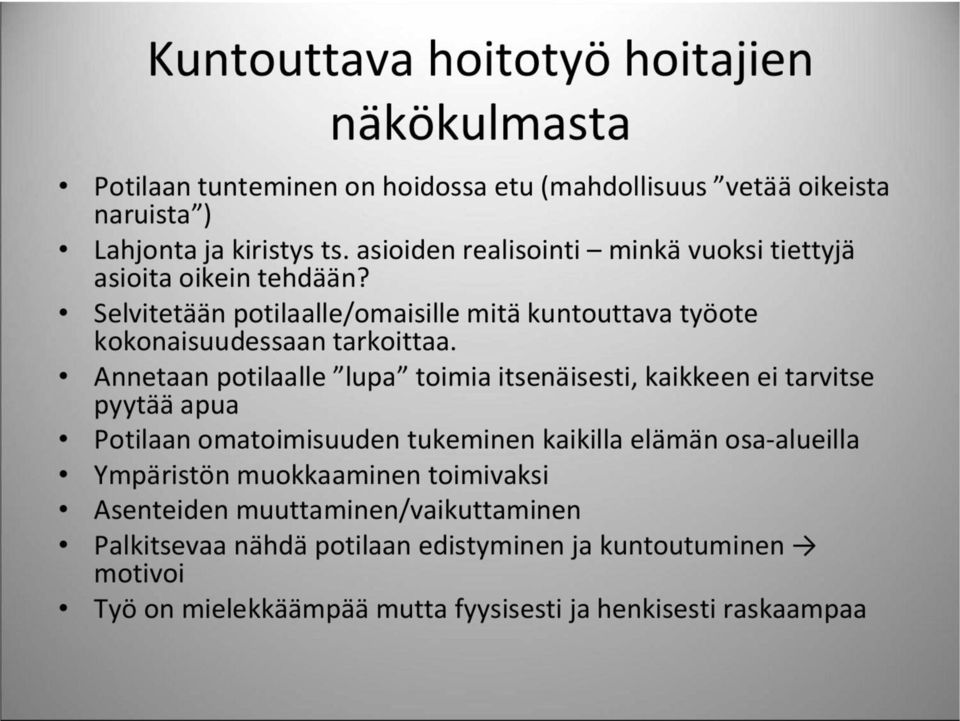 Kuntouttava hoitotyö hoitajien näkökulmasta

• Potilaan tunteminen on hoidossa etu (mahdollisuus ”vetää oikeista naruista”)
• Lahjonta ja kiristys ts. asioiden realisointi – minkä vuoksi tiettyjä asioita oikein tehdään?
• Selvitetään potilaalle/omaisille mitä kuntouttava työote kokonaisuudessaan tarkoittaa.
• Annetaan potilaalle ”lupa” toimia itsenäisesti, kaikkeen ei tarvitse pyytää apua
• Potilaan omatoimisuuden tukeminen kaikilla elämän osa-alueilla
• Ympäristön muokkaaminen toimivaksi
• Asenteiden muuttaminen/vaikuttaminen
• Palkitsevaa nähdä potilaan edistyminen ja kuntoutuminen → motivoi
• Työ on mielekkäämpää mutta fyysisesti ja henkisesti raskaampaa